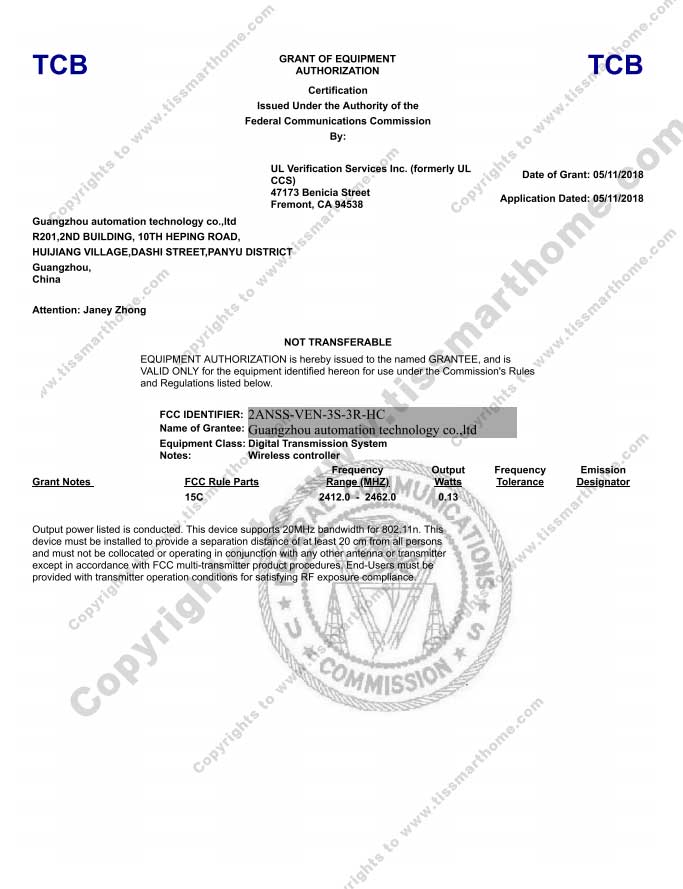 TCB

GRANT OF EQUIPMENT AUTHORIZATION

TCB

Certification
Issued Under the Authority of the
Federal Communications Commission
By:

UL Verification Services Inc. (formerly UL CCS)
47173 Benicia Street
Fremont, CA 94538

Date of Grant: 05/11/2018

Application Dated: 05/11/2018

Guangzhou automation technology co.,ltd
R201,2ND BUILDING, 10TH HEPING ROAD,
HUIJIANG VILLAGE,DASHI STREET,PANYU DISTRICT
Guangzhou,
China

Attention: Janey Zhong

NOT TRANSFERABLE

EQUIPMENT AUTHORIZATION is hereby issued to the named GRANTEE, and is VALID ONLY for the equipment identified hereon for use under the Commission's Rules and Regulations listed below.

FCC IDENTIFIER: 2ANSS-VEN-3S-3R-HC
Name of Grantee: Guangzhou automation technology co.,ltd
Equipment Class: Digital Transmission System
Notes: Wireless controller

| Grant Notes | FCC Rule Parts | Frequency Range (MHZ) | Output Watts | Frequency Tolerance | Emission Designator |
|---|---|---|---|---|---|
| | 15C | 2412.0 - 2462.0 | 0.13 | | |

Output power listed is conducted. This device supports 20MHz bandwidth for 802.11n. This device must be installed to provide a separation distance of at least 20 cm from all persons and must not be collocated or operating in conjunction with any other antenna or transmitter except in accordance with FCC multi-transmitter product procedures. End-Users must be provided with transmitter operation conditions for satisfying RF exposure compliance.

COMMISSION

Copyrights to www.tissmarthome.com